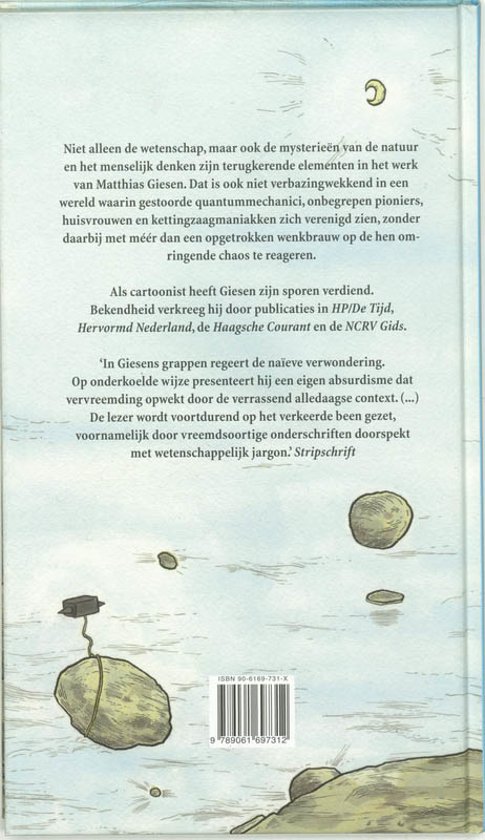 Niet alleen de wetenschap, maar ook de mysterieën van de natuur en het menselijk denken zijn terugkerende elementen in het werk van Matthias Giesen. Dat is ook niet verbazingwekkend in een wereld waarin gestoorde quantummechanici, onbegrepen pioniers, huisvrouwen en kettingzaagmaniakken zich verenigd zien, zonder daarbij met méér dan een opgetrokken wenkbrauw op de hen omringende chaos te reageren.

Als cartoonist heeft Giesen zijn sporen verdiend. Bekendheid verkreeg hij door publicaties in HP/De Tijd, Hervormd Nederland, de Haagsche Courant en de NCRV Gids.

'In Giesens grappen regeert de naïeve verwondering. Op onderkoelde wijze presenteert hij een eigen absurdisme dat vervreemding opwekt door de verrassend alledaagse context. (...) De lezer wordt voortdurend op het verkeerde been gezet, voornamelijk door vreemdsoortige onderschriften doorspekt met wetenschappelijk jargon.' Stripschrift

ISBN 90-6169-731-X

9 789061 697312